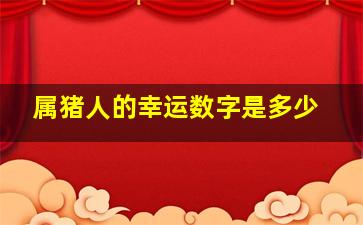 属猪人的幸运数字是多少